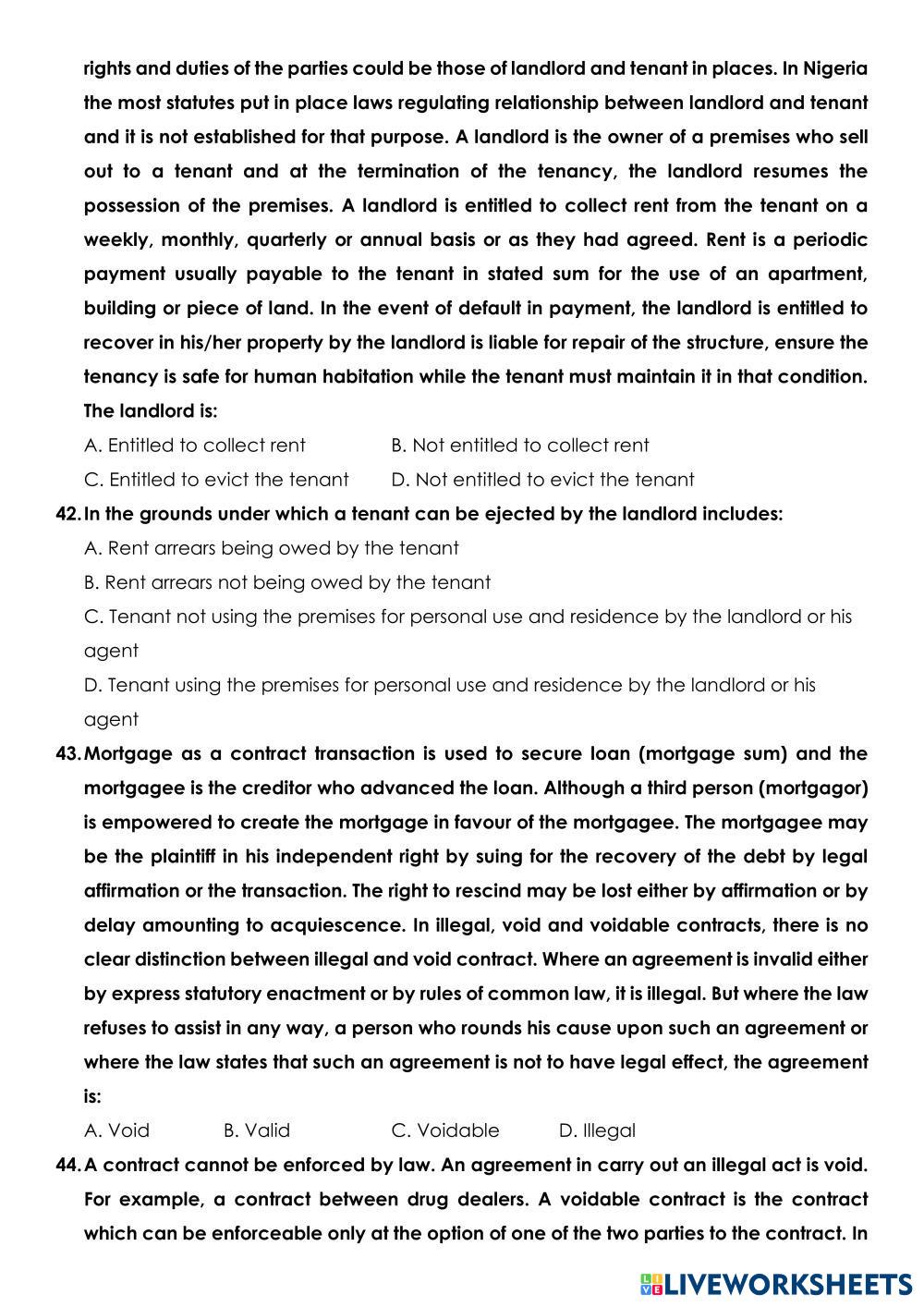 rights and duties of the parties could be those of landlord and tenant in places. In Nigeria the most statutes put in place laws regulating relationship between landlord and tenant and it is not established for that purpose. A landlord is the owner of a premises who sell out to a tenant and at the termination of the tenancy, the landlord resumes the possession of the premises. A landlord is entitled to collect rent from the tenant on a weekly, monthly, quarterly or annual basis or as they had agreed. Rent is a periodic payment usually payable to the tenant in stated sum for the use of an apartment, building or piece of land. In the event of default in payment, the landlord is entitled to recover in his/her property by the landlord is liable for repair of the structure, ensure the tenancy is safe for human habitation while the tenant must maintain it in that condition. The landlord is:

A. Entitled to collect rent B. Not entitled to collect rent

C. Entitled to evict the tenant D. Not entitled to evict the tenant

42. In the grounds under which a tenant can be ejected by the landlord includes:

A. Rent arrears being owed by the tenant

B. Rent arrears not being owed by the tenant

C. Tenant not using the premises for personal use and residence by the landlord or his agent

D. Tenant using the premises for personal use and residence by the landlord or his agent

43. Mortgage as a contract transaction is used to secure loan (mortgage sum) and the mortgagee is the creditor who advanced the loan. Although a third person (mortgagor) is empowered to create the mortgage in favour of the mortgagee. The mortgagee may be the plaintiff in his independent right by suing for the recovery of the debt by legal affirmation or the transaction. The right to rescind may be lost either by affirmation or by delay amounting to acquiescence. In illegal, void and voidable contracts, there is no clear distinction between illegal and void contract. Where an agreement is invalid either by express statutory enactment or by rules of common law, it is illegal. But where the law refuses to assist in any way, a person who rounds his cause upon such an agreement or where the law states that such an agreement is not to have legal effect, the agreement is:

A. Void B. Valid C. Voidable D. Illegal

44. A contract cannot be enforced by law. An agreement in carry out an illegal act is void. For example, a contract between drug dealers. A voidable contract is the contract which can be enforceable only at the option of one of the two parties to the contract. In

LIVEWORKSHEETS